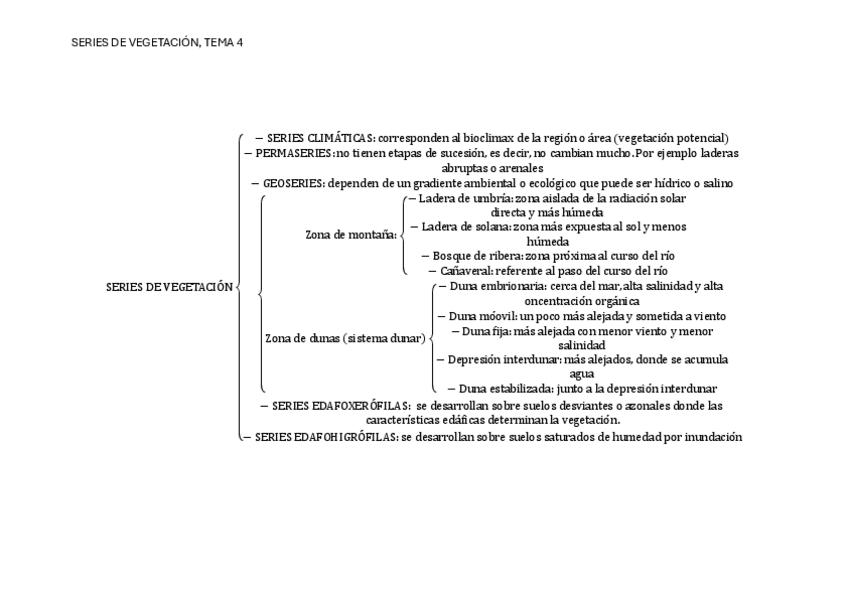 SERIES DE VEGETACIÓN, TEMA 4

SERIES DE VEGETACIÓN

– SERIES CLIMÁTICAS: corresponden al bioclimax de la región o área (vegetación potencial)

– PERMASERIES: no tienen etapas de sucesión, es decir, no cambian mucho. Por ejemplo laderas abruptas o arenales

– GEOSERIES: dependen de un gradiente ambiental o ecológico que puede ser hídrico o salino

Zona de montaña:
– Ladera de umbría: zona aislada de la radiación solar directa y más húmeda
– Ladera de solana: zona más expuesta al sol y menos húmeda
– Bosque de ribera: zona próxima al curso del río
– Cañaveral: referente al paso del curso del río

Zona de dunas (sistema dunar)
– Duna embrionaria: cerca del mar, alta salinidad y alta oncentración orgánica
– Duna móovil: un poco más alejada y sometida a viento
– Duna fija: más alejada con menor viento y menor salinidad
– Depresión interdunar: más alejados, donde se acumula agua
– Duna estabilizada: junto a la depresión interdunar

– SERIES EDAFOXERÓFILAS: se desarrollan sobre suelos desviantes o azonales donde las características edáficas determinan la vegetación.

– SERIES EDAFOHIGRÓFILAS: se desarrollan sobre suelos saturados de humedad por inundación